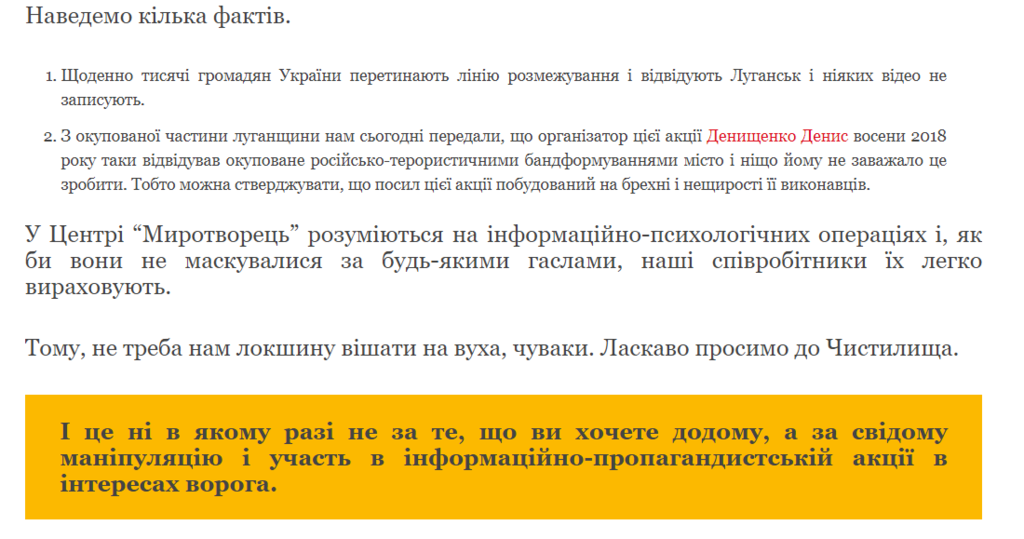 Наведемо кілька фактів.

1. Щоденно тисячі громадян України перетинають лінію розмежування і відвідують Луганськ і ніяких відео не записують.

2. З окупованої частини луганщини нам сьогодні передали, що організатор цієї акції Денищенко Денис восени 2018 року таки відвідував окуповане російсько-терористичними бандформуваннями місто і ніщо йому не заважало це зробити. Тобто можна стверджувати, що посил цієї акції побудований на брехні і нещирості її виконавців.

У Центрі “Миротворець” розуміються на інформаційно-психологічних операціях і, як би вони не маскувалися за будь-якими гаслами, наші співробітники їх легко вираховують.

Тому, не треба нам локшину вішати на вуха, чуваки. Ласкаво просимо до Чистилища.

І це ні в якому разі не за те, що ви хочете додому, а за свідому маніпуляцію і участь в інформаційно-пропагандистській акції в інтересах ворога.